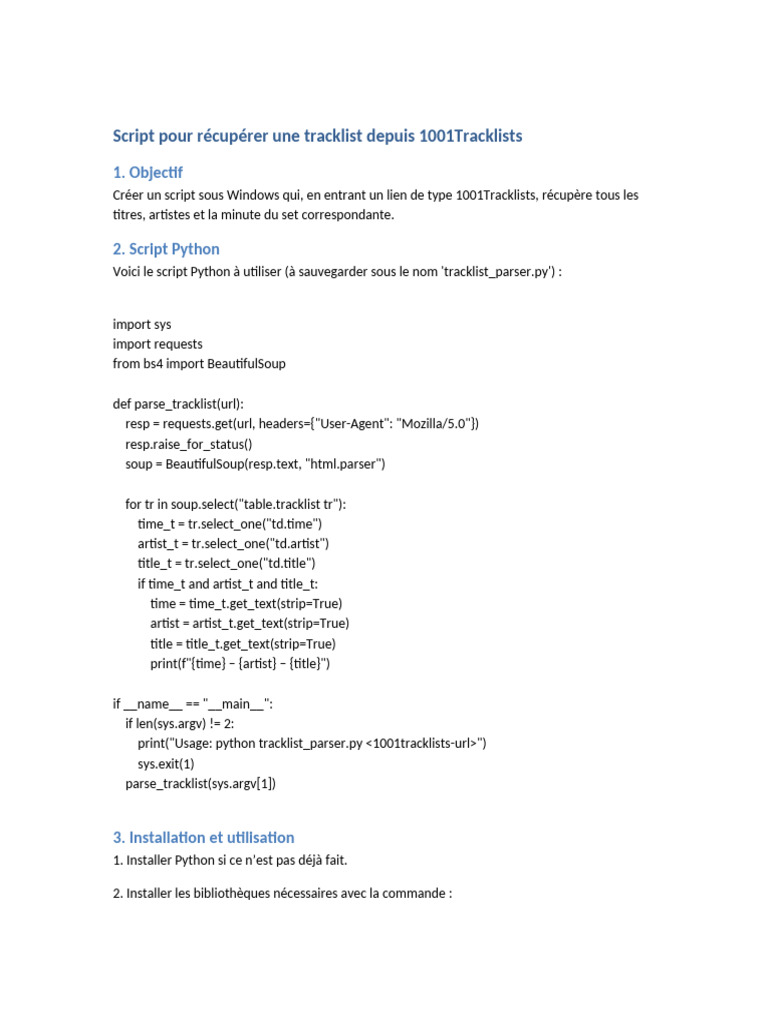 Script pour récupérer une tracklist depuis 1001Tracklists

1. Objectif

Créer un script sous Windows qui, en entrant un lien de type 1001Tracklists, récupère tous les titres, artistes et la minute du set correspondante.

2. Script Python

Voici le script Python à utiliser (à sauvegarder sous le nom 'tracklist_parser.py') :

import sys
import requests
from bs4 import BeautifulSoup

def parse_tracklist(url):
    resp = requests.get(url, headers={"User-Agent": "Mozilla/5.0"})
    resp.raise_for_status()
    soup = BeautifulSoup(resp.text, "html.parser")

    for tr in soup.select("table.tracklist tr"):
        time_t = tr.select_one("td.time")
        artist_t = tr.select_one("td.artist")
        title_t = tr.select_one("td.title")
        if time_t and artist_t and title_t:
            time = time_t.get_text(strip=True)
            artist = artist_t.get_text(strip=True)
            title = title_t.get_text(strip=True)
            print(f"{time} – {artist} – {title}")

if __name__ == "__main__":
    if len(sys.argv) != 2:
        print("Usage: python tracklist_parser.py <1001tracklists-url>")
        sys.exit(1)
    parse_tracklist(sys.argv[1])

3. Installation et utilisation

1. Installer Python si ce n'est pas déjà fait.

2. Installer les bibliothèques nécessaires avec la commande :